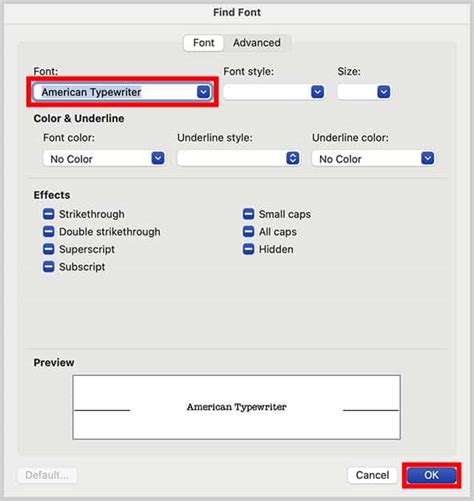 Find Font

Font Advanced

Font:
American Typewriter

Font style:

Size:

Color & Underline

Font color:
No Color

Underline style:

Underline color:
No Color

Effects

Strikethrough
Double strikethrough
Superscript
Subscript

Small caps
All caps
Hidden

Preview

American Typewriter

Default...

Cancel

OK